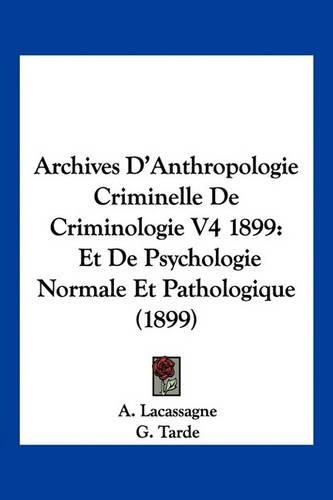 Archives D'Anthropologie Criminelle De Criminologie V4 1899: Et De Psychologie Normale Et Pathologique (1899)

A. Lacassagne
G. Tarde